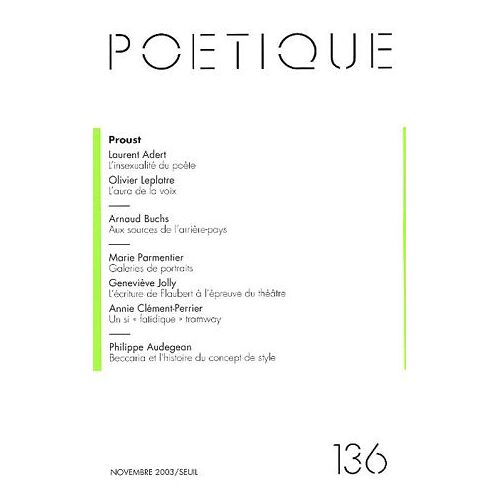 POETIQUE

Proust

Laurent Adert
L'insexualité du poète

Olivier Leplatre
L'aura de la voix

Arnaud Buchs
Aux sources de l'arrière-pays

Marie Parmentier
Galeries de portraits

Geneviève Jolly
L'écriture de Flaubert à l'épreuve du théâtre

Annie Clément-Perrier
Un si « fatidique » tramway

Philippe Audegean
Beccaria et l'histoire du concept de style

NOVEMBRE 2003/SEUIL

136